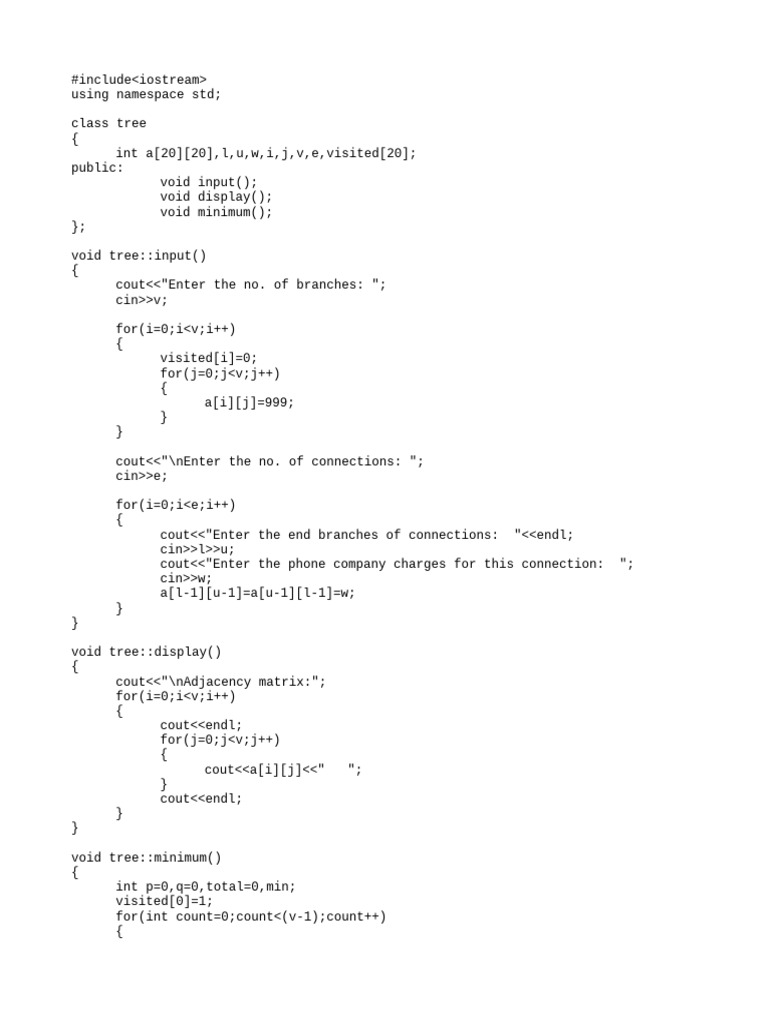 #include<iostream>
using namespace std;

class tree
{
      int a[20][20],l,u,w,i,j,v,e,visited[20];
public:
            void input();
            void display();
            void minimum();
};

void tree::input()
{
      cout<<"Enter the no. of branches: ";
      cin>>v;

      for(i=0;i<v;i++)
      {
            visited[i]=0;
            for(j=0;j<v;j++)
            {
                  a[i][j]=999;
            }
      }

      cout<<"\nEnter the no. of connections: ";
      cin>>e;

      for(i=0;i<e;i++)
      {
            cout<<"Enter the end branches of connections:  "<<endl;
            cin>>l>>u;
            cout<<"Enter the phone company charges for this connection:  ";
            cin>>w;
            a[l-1][u-1]=a[u-1][l-1]=w;
      }
}

void tree::display()
{
      cout<<"\nAdjacency matrix:";
      for(i=0;i<v;i++)
      {
            cout<<endl;
            for(j=0;j<v;j++)
            {
                  cout<<a[i][j]<<"   ";
            }
            cout<<endl;
      }
}

void tree::minimum()
{
      int p=0,q=0,total=0,min;
      visited[0]=1;
      for(int count=0;count<(v-1);count++)
      {